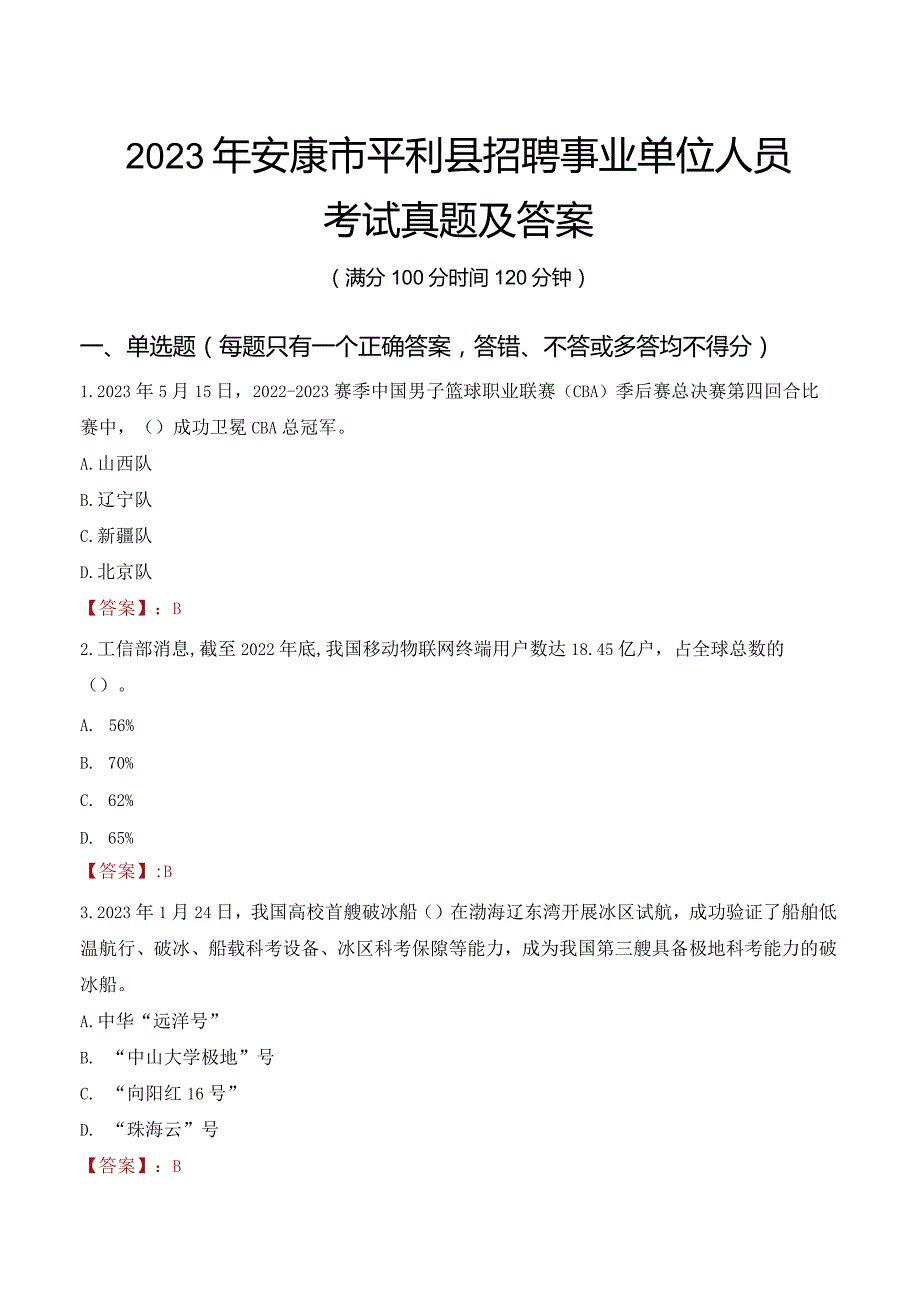 2023年安康市平利县招聘事业单位人员考试真题及答案

（满分100分时间120分钟）

一、单选题（每题只有一个正确答案，答错、不答或多答均不得分）

1.2023年5月15日，2022-2023赛季中国男子篮球职业联赛（CBA）季后赛总决赛第四回合比赛中，（）成功卫冕CBA总冠军。

A.山西队

B.辽宁队

C.新疆队

D.北京队

【答案】：B

2.工信部消息,截至2022年底,我国移动物联网终端用户数达18.45亿户，占全球总数的（）。

A. 56%

B. 70%

C. 62%

D. 65%

【答案】:B

3.2023年1月24日，我国高校首艘破冰船（）在渤海辽东湾开展冰区试航，成功验证了船舶低温航行、破冰、船载科考设备、冰区科考保障等能力，成为我国第三艘具备极地科考能力的破冰船。

A.中华“远洋号”

B. “中山大学极地”号

C. “向阳红16号”

D. “珠海云”号

【答案】：B